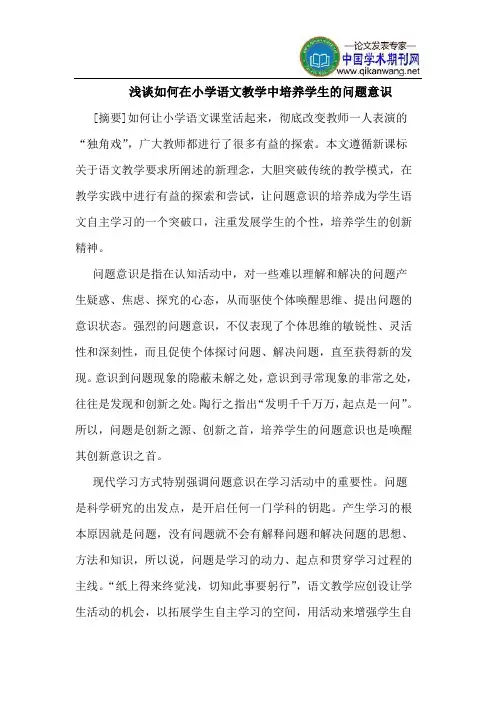 —论文发表专家—
中国学术期刊网
www.qikanwang.net

浅谈如何在小学语文教学中培养学生的问题意识

[摘要]如何让小学语文课堂活起来，彻底改变教师一人表演的“独角戏”，广大教师都进行了很多有益的探索。本文遵循新课标关于语文教学要求所阐述的新理念，大胆突破传统的教学模式，在教学实践中进行有益的探索和尝试，让问题意识的培养成为学生语文自主学习的一个突破口，注重发展学生的个性，培养学生的创新精神。

问题意识是指在认知活动中，对一些难以理解和解决的问题产生疑惑、焦虑、探究的心态，从而驱使个体唤醒思维、提出问题的意识状态。强烈的问题意识，不仅表现了个体思维的敏锐性、灵活性和深刻性，而且促使个体探讨问题、解决问题，直至获得新的发现。意识到问题现象的隐蔽未解之处，意识到寻常现象的非常之处，往往是发现和创新之处。陶行之指出“发明千千万万，起点是一问”。所以，问题是创新之源、创新之首，培养学生的问题意识也是唤醒其创新意识之首。

现代学习方式特别强调问题意识在学习活动中的重要性。问题是科学研究的出发点，是开启任何一门学科的钥匙。产生学习的根本原因就是问题，没有问题就不会有解释问题和解决问题的思想、方法和知识，所以说，问题是学习的动力、起点和贯穿学习过程的主线。“纸上得来终觉浅，切知此事要躬行”，语文教学应创设让学生活动的机会，以拓展学生自主学习的空间，用活动来增强学生自